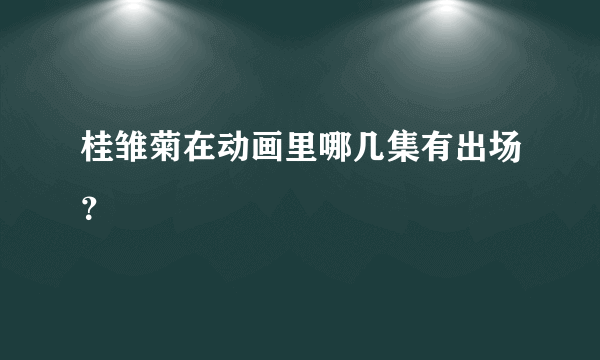 桂雏菊在动画里哪几集有出场？